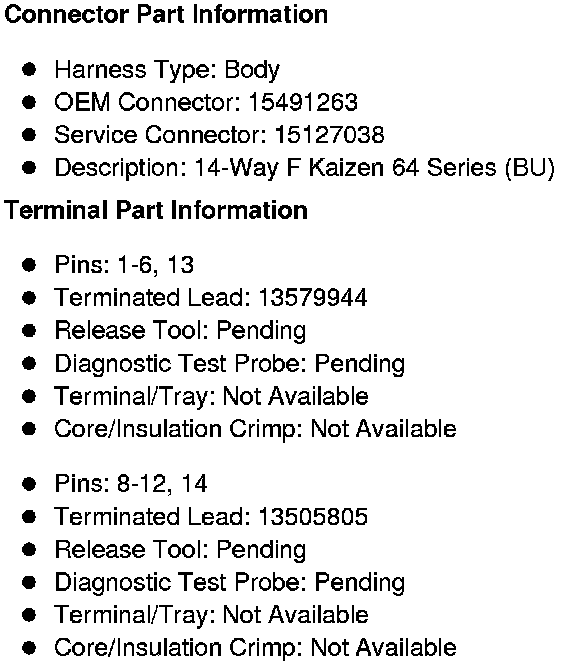 Connector Part Information

• Harness Type: Body
• OEM Connector: 15491263
• Service Connector: 15127038
• Description: 14-Way F Kaizen 64 Series (BU)

Terminal Part Information

• Pins: 1-6, 13
• Terminated Lead: 13579944
• Release Tool: Pending
• Diagnostic Test Probe: Pending
• Terminal/Tray: Not Available
• Core/Insulation Crimp: Not Available

• Pins: 8-12, 14
• Terminated Lead: 13505805
• Release Tool: Pending
• Diagnostic Test Probe: Pending
• Terminal/Tray: Not Available
• Core/Insulation Crimp: Not Available